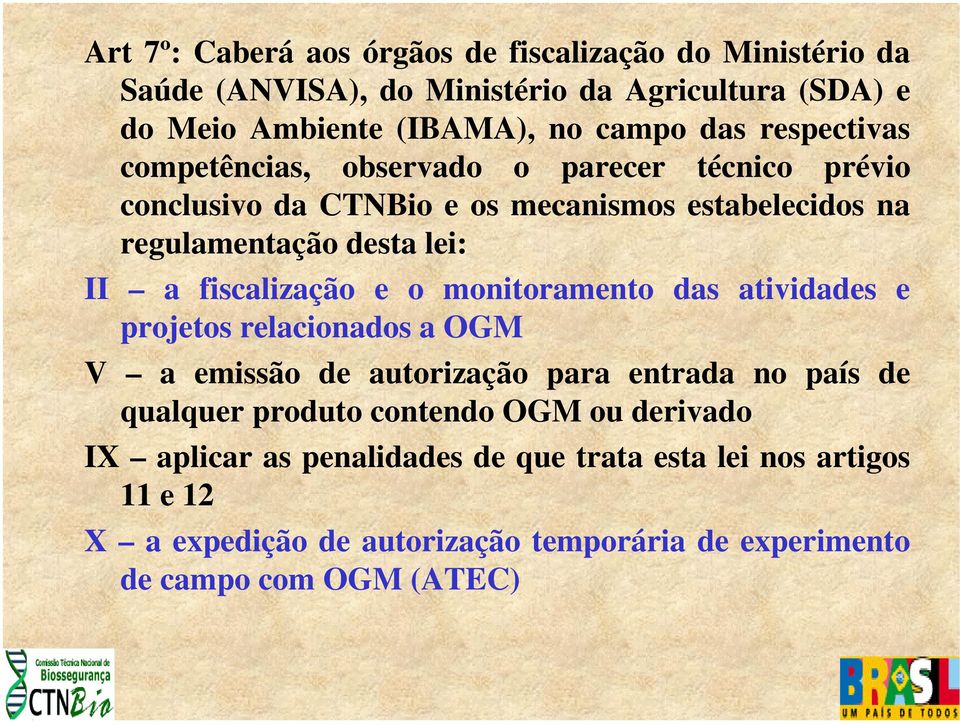 Art 7º: Caberá aos órgãos de fiscalização do Ministério da Saúde (ANVISA), do Ministério da Agricultura (SDA) e do Meio Ambiente (IBAMA), no campo das respectivas competências, observado o parecer técnico prévio conclusivo da CTNBio e os mecanismos estabelecidos na regulamentação desta lei:

II – a fiscalização e o monitoramento das atividades e projetos relacionados a OGM

V – a emissão de autorização para entrada no país de qualquer produto contendo OGM ou derivado

IX – aplicar as penalidades de que trata esta lei nos artigos 11 e 12

X – a expedição de autorização temporária de experimento de campo com OGM (ATEC)

Comissão Técnica Nacional de Biossegurança CTNBio

BRASIL UM PAÍS DE TODOS